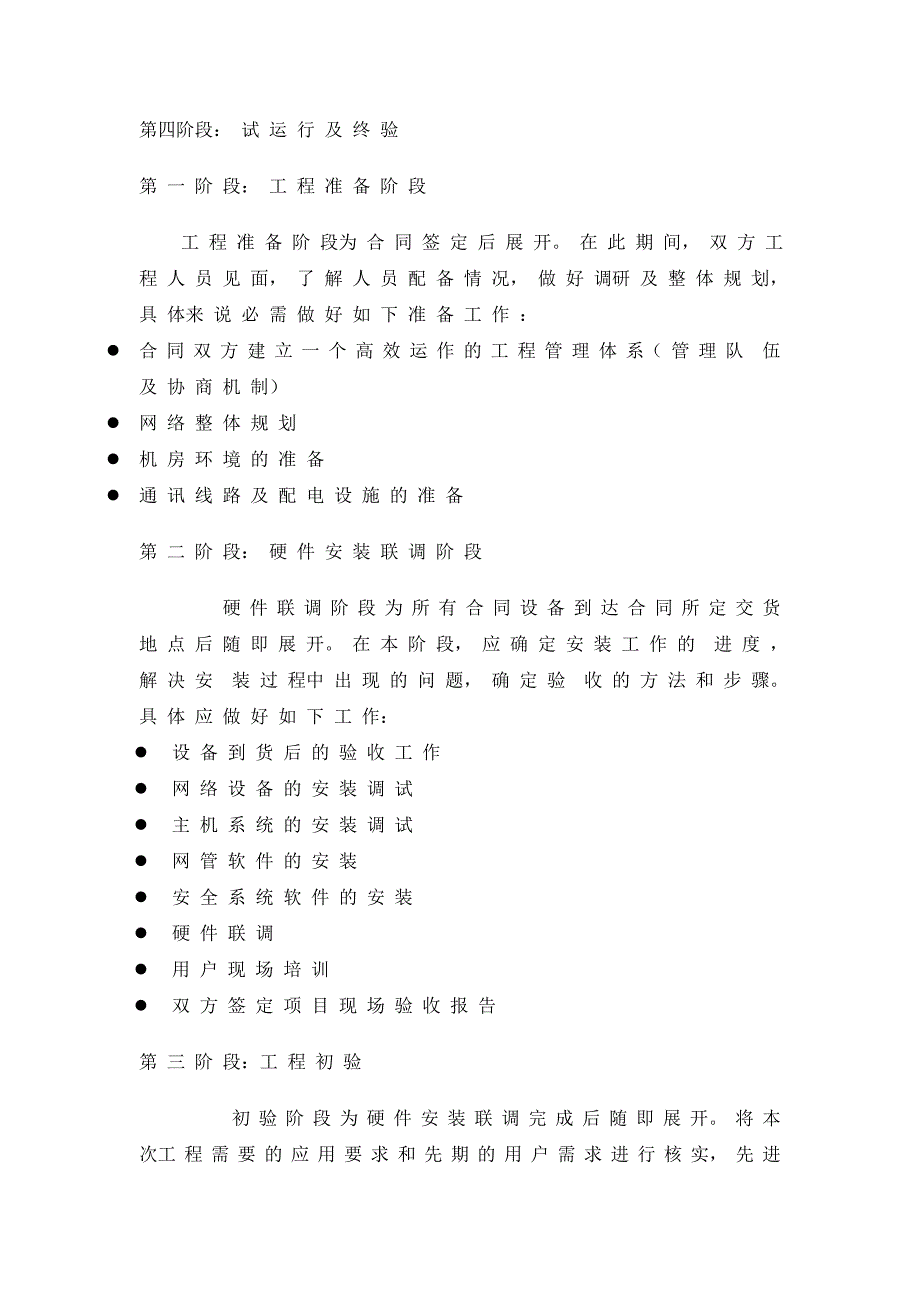 第四阶段：试运行及终验

第一阶段：工程准备阶段

工程准备阶段为合同签定后展开。在此期间，双方工程人员见面，了解人员配备情况，做好调研及整体规划，具体来说必需做好如下准备工作：

● 合同双方建立一个高效运作的工程管理体系（管理队伍及协商机制）
● 网络整体规划
● 机房环境的准备
● 通讯线路及配电设施的准备

第二阶段：硬件安装联调阶段

硬件联调阶段为所有合同设备到达合同所定交货地点后随即展开。在本阶段，应确定安装工作的进度，解决安装过程中出现的问题，确定验收的方法和步骤。具体应做好如下工作：

● 设备到货后的验收工作
● 网络设备的安装调试
● 主机系统的安装调试
● 网管软件的安装
● 安全系统软件的安装
● 硬件联调
● 用户现场培训
● 双方签定项目现场验收报告

第三阶段：工程初验

初验阶段为硬件安装联调完成后随即展开。将本次工程需要的应用要求和先期的用户需求进行核实，先进